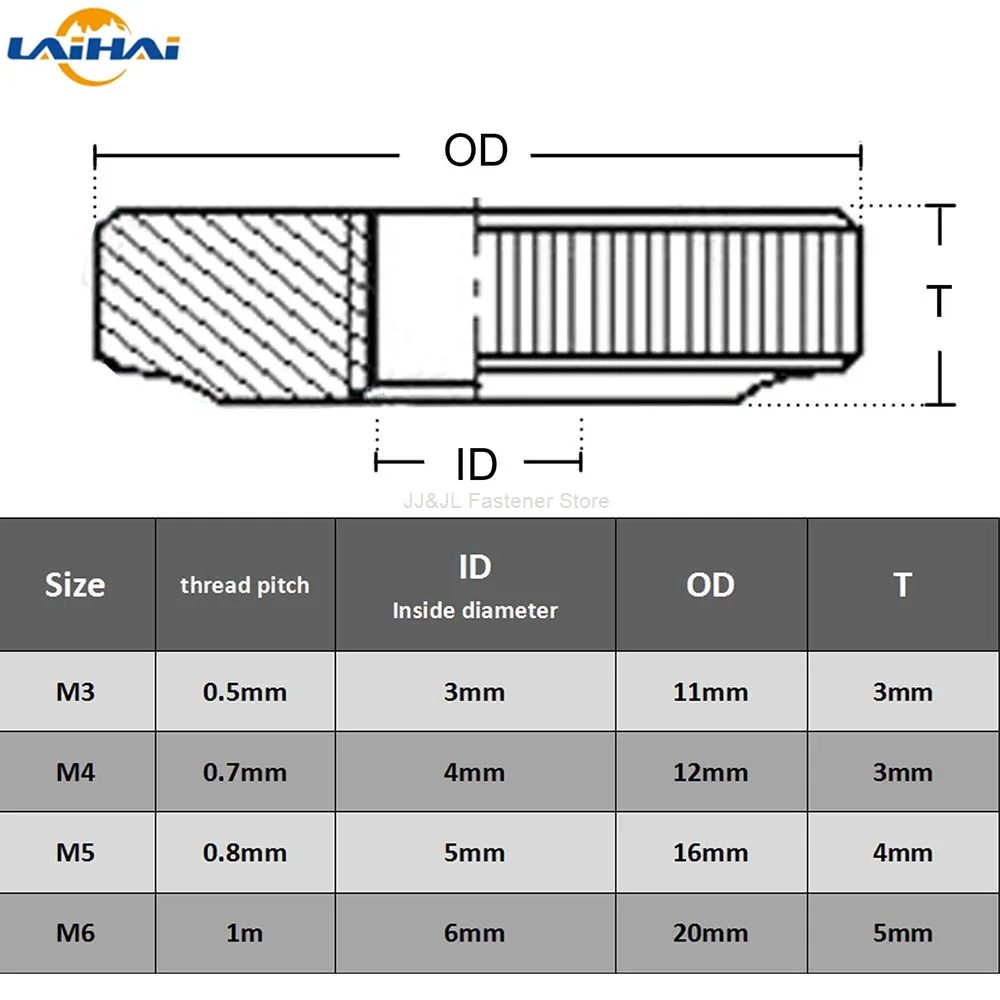 LAIHAI

OD

T

ID

JJ&JL Fastener Store

| Size | thread pitch | ID Inside diameter | OD | T |
|---|---|---|---|---|
| M3 | 0.5mm | 3mm | 11mm | 3mm |
| M4 | 0.7mm | 4mm | 12mm | 3mm |
| M5 | 0.8mm | 5mm | 16mm | 4mm |
| M6 | 1m | 6mm | 20mm | 5mm |